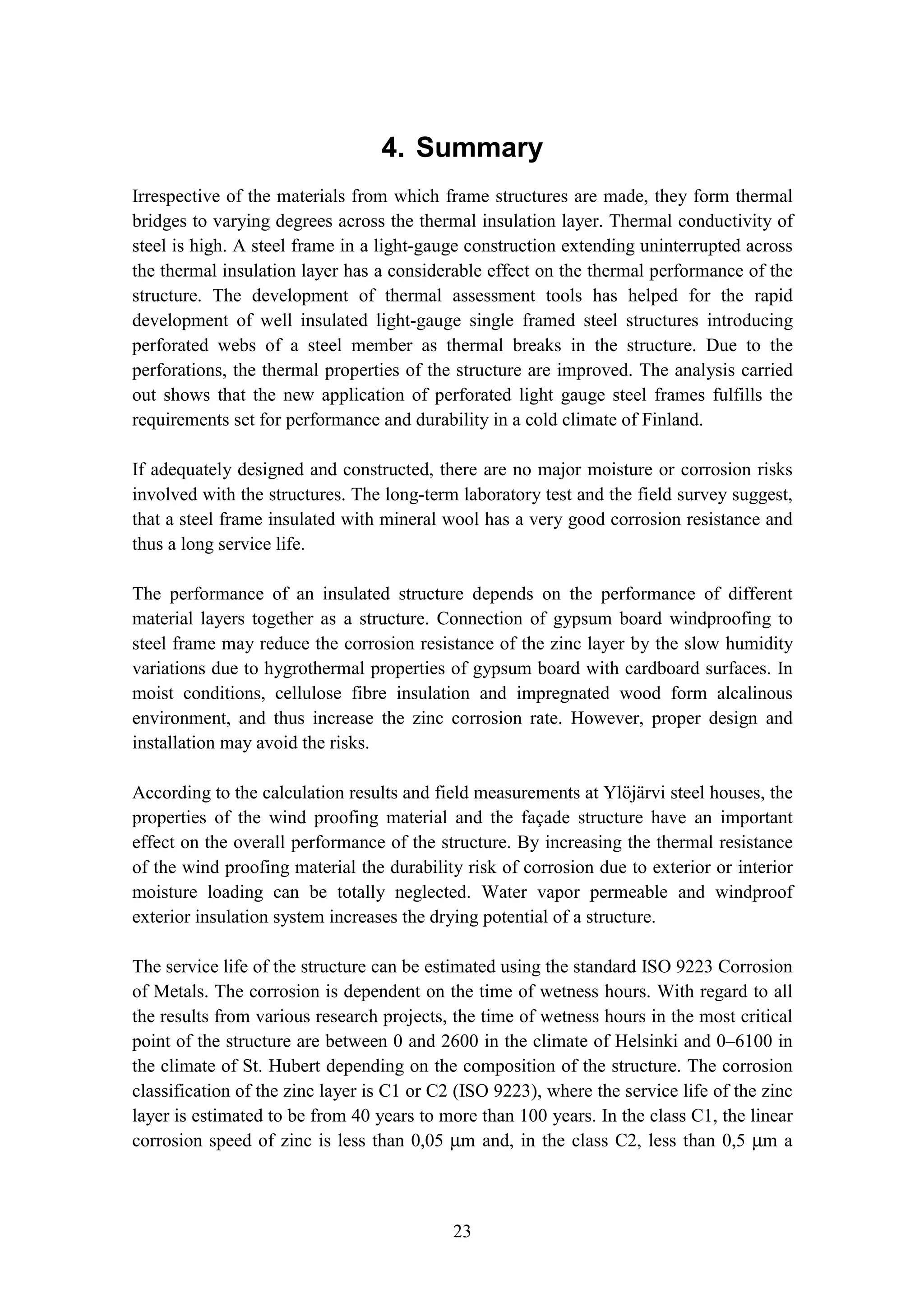 4. Summary

Irrespective of the materials from which frame structures are made, they form thermal bridges to varying degrees across the thermal insulation layer. Thermal conductivity of steel is high. A steel frame in a light-gauge construction extending uninterrupted across the thermal insulation layer has a considerable effect on the thermal performance of the structure. The development of thermal assessment tools has helped for the rapid development of well insulated light-gauge single framed steel structures introducing perforated webs of a steel member as thermal breaks in the structure. Due to the perforations, the thermal properties of the structure are improved. The analysis carried out shows that the new application of perforated light gauge steel frames fulfills the requirements set for performance and durability in a cold climate of Finland.

If adequately designed and constructed, there are no major moisture or corrosion risks involved with the structures. The long-term laboratory test and the field survey suggest, that a steel frame insulated with mineral wool has a very good corrosion resistance and thus a long service life.

The performance of an insulated structure depends on the performance of different material layers together as a structure. Connection of gypsum board windproofing to steel frame may reduce the corrosion resistance of the zinc layer by the slow humidity variations due to hygrothermal properties of gypsum board with cardboard surfaces. In moist conditions, cellulose fibre insulation and impregnated wood form alcalinous environment, and thus increase the zinc corrosion rate. However, proper design and installation may avoid the risks.

According to the calculation results and field measurements at Ylöjärvi steel houses, the properties of the wind proofing material and the façade structure have an important effect on the overall performance of the structure. By increasing the thermal resistance of the wind proofing material the durability risk of corrosion due to exterior or interior moisture loading can be totally neglected. Water vapor permeable and windproof exterior insulation system increases the drying potential of a structure.

The service life of the structure can be estimated using the standard ISO 9223 Corrosion of Metals. The corrosion is dependent on the time of wetness hours. With regard to all the results from various research projects, the time of wetness hours in the most critical point of the structure are between 0 and 2600 in the climate of Helsinki and 0–6100 in the climate of St. Hubert depending on the composition of the structure. The corrosion classification of the zinc layer is C1 or C2 (ISO 9223), where the service life of the zinc layer is estimated to be from 40 years to more than 100 years. In the class C1, the linear corrosion speed of zinc is less than 0,05 μm and, in the class C2, less than 0,5 μm a

23